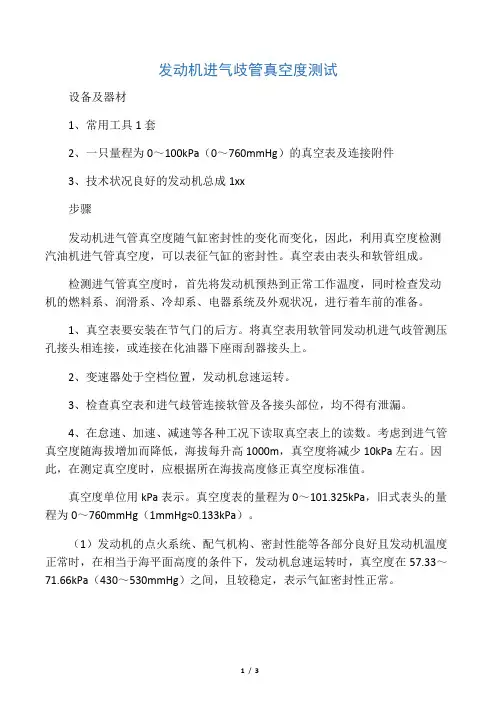 发动机进气歧管真空度测试

设备及器材

1、常用工具 1 套

2、一只量程为 0～100kPa（0～760mmHg）的真空表及连接附件

3、技术状况良好的发动机总成 1xx

步骤

发动机进气管真空度随气缸密封性的变化而变化，因此，利用真空度检测汽油机进气管真空度，可以表征气缸的密封性。真空表由表头和软管组成。

检测进气管真空度时，首先将发动机预热到正常工作温度，同时检查发动机的燃料系、润滑系、冷却系、电器系统及外观状况，进行着车前的准备。

1、真空表要安装在节气门的后方。将真空表用软管同发动机进气歧管测压孔接头相连接，或连接在化油器下座雨刮器接头上。

2、变速器处于空档位置，发动机怠速运转。

3、检查真空表和进气歧管连接软管及各接头部位，均不得有泄漏。

4、在怠速、加速、减速等各种工况下读取真空表上的读数。考虑到进气管真空度随海拔增加而降低，海拔每升高 1000m，真空度将减少 10kPa 左右。因此，在测定真空度时，应根据所在海拔高度修正真空度标准值。

真空度单位用 kPa 表示。真空度表的量程为 0～101.325kPa，旧式表头的量程为 0～760mmHg（1mmHg≈0.133kPa）。

（1）发动机的点火系统、配气机构、密封性能等各部分良好且发动机温度正常时，在相当于海平面高度的条件下，发动机怠速运转时，真空度在 57.33～71.66kPa（430～530mmHg）之间，且较稳定，表示气缸密封性正常。

1 / 3